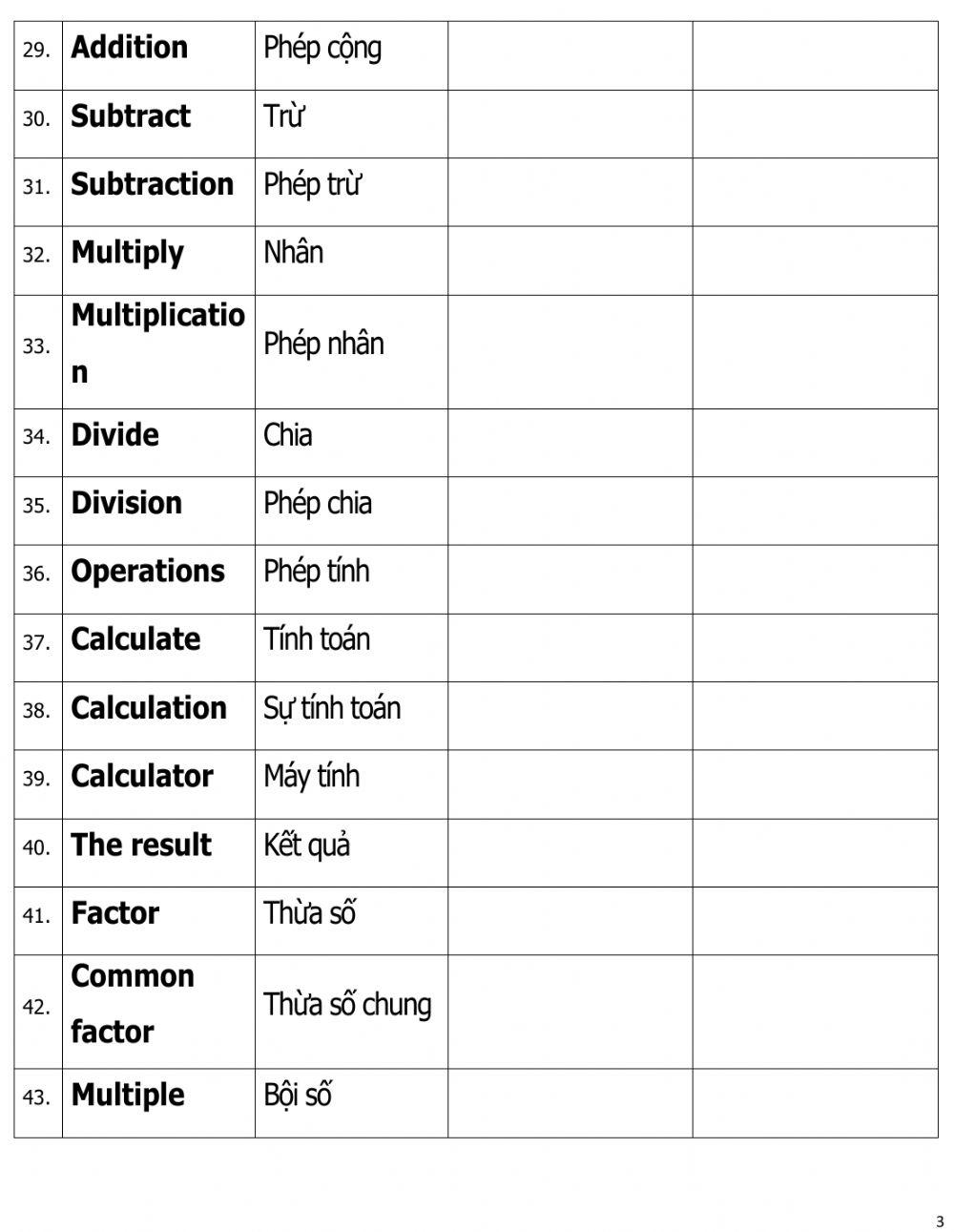 | | | | | |
|---|---|---|---|---|
| 29. | **Addition** | Phép cộng | | |
| 30. | **Subtract** | Trừ | | |
| 31. | **Subtraction** | Phép trừ | | |
| 32. | **Multiply** | Nhân | | |
| 33. | **Multiplication** | Phép nhân | | |
| 34. | **Divide** | Chia | | |
| 35. | **Division** | Phép chia | | |
| 36. | **Operations** | Phép tính | | |
| 37. | **Calculate** | Tính toán | | |
| 38. | **Calculation** | Sự tính toán | | |
| 39. | **Calculator** | Máy tính | | |
| 40. | **The result** | Kết quả | | |
| 41. | **Factor** | Thừa số | | |
| 42. | **Common factor** | Thừa số chung | | |
| 43. | **Multiple** | Bội số | | |

3